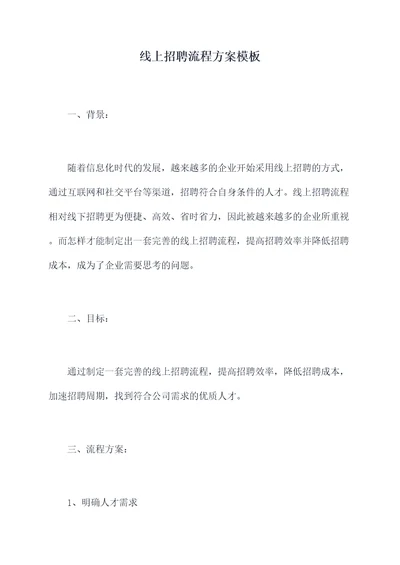 线上招聘流程方案模板

一、背景：

随着信息化时代的发展，越来越多的企业开始采用线上招聘的方式，通过互联网和社交平台等渠道，招聘符合自身条件的人才。线上招聘流程相对线下招聘更为便捷、高效、省时省力，因此被越来越多的企业所重视。而怎样才能制定出一套完善的线上招聘流程，提高招聘效率并降低招聘成本，成为了企业需要思考的问题。

二、目标：

通过制定一套完善的线上招聘流程，提高招聘效率，降低招聘成本，加速招聘周期，找到符合公司需求的优质人才。

三、流程方案：

1、明确人才需求